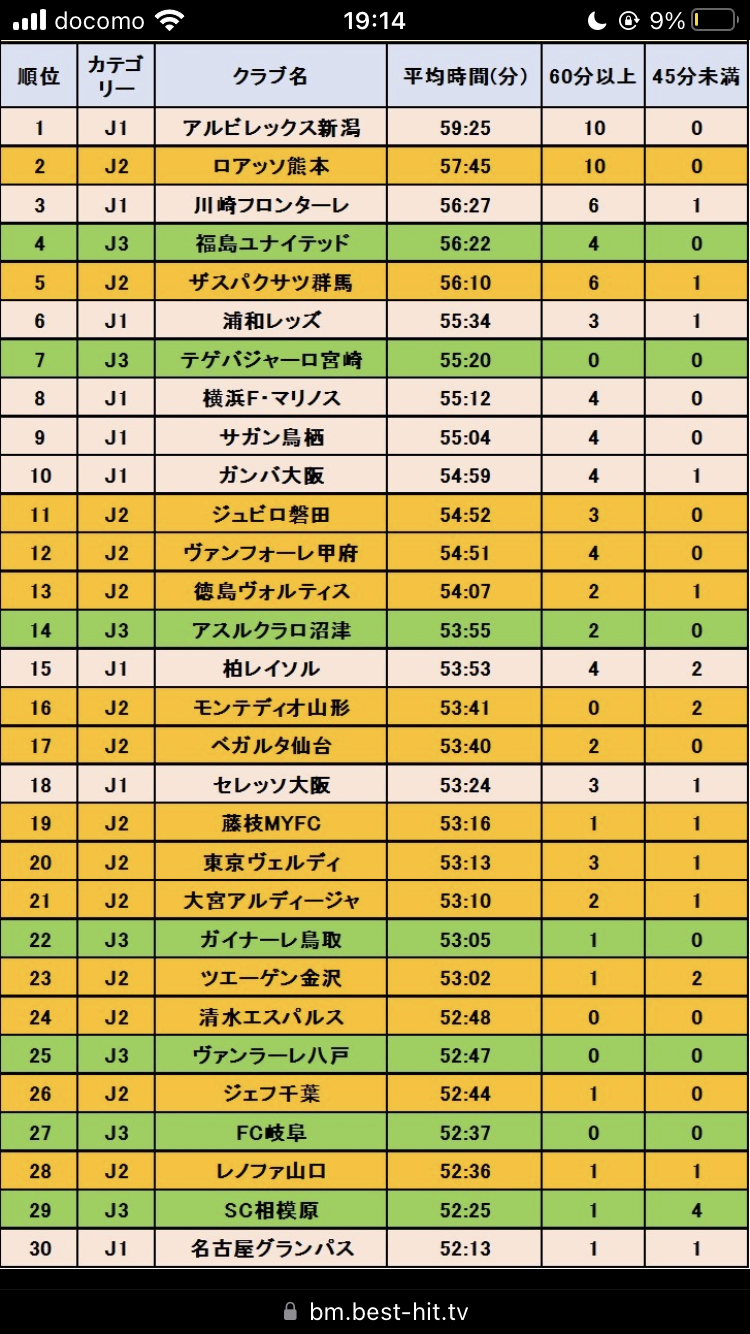 docomo 19:14 9%

| 順位 | カテゴリー | クラブ名 | 平均時間(分) | 60分以上 | 45分未満 |
|---|---|---|---|---|---|
| 1 | J1 | アルビレックス新潟 | 59:25 | 10 | 0 |
| 2 | J2 | ロアッソ熊本 | 57:45 | 10 | 0 |
| 3 | J1 | 川崎フロンターレ | 56:27 | 6 | 1 |
| 4 | J3 | 福島ユナイテッド | 56:22 | 4 | 0 |
| 5 | J2 | ザスパクサツ群馬 | 56:10 | 6 | 1 |
| 6 | J1 | 浦和レッズ | 55:34 | 3 | 1 |
| 7 | J3 | テゲバジャーロ宮崎 | 55:20 | 0 | 0 |
| 8 | J1 | 横浜F・マリノス | 55:12 | 4 | 0 |
| 9 | J1 | サガン鳥栖 | 55:04 | 4 | 0 |
| 10 | J1 | ガンバ大阪 | 54:59 | 4 | 1 |
| 11 | J2 | ジュビロ磐田 | 54:52 | 3 | 0 |
| 12 | J2 | ヴァンフォーレ甲府 | 54:51 | 4 | 0 |
| 13 | J2 | 徳島ヴォルティス | 54:07 | 2 | 1 |
| 14 | J3 | アスルクラロ沼津 | 53:55 | 2 | 0 |
| 15 | J1 | 柏レイソル | 53:53 | 4 | 2 |
| 16 | J2 | モンテディオ山形 | 53:41 | 0 | 2 |
| 17 | J2 | ベガルタ仙台 | 53:40 | 2 | 0 |
| 18 | J1 | セレッソ大阪 | 53:24 | 3 | 1 |
| 19 | J2 | 藤枝MYFC | 53:16 | 1 | 1 |
| 20 | J2 | 東京ヴェルディ | 53:13 | 3 | 1 |
| 21 | J2 | 大宮アルディージャ | 53:10 | 2 | 1 |
| 22 | J3 | ガイナーレ鳥取 | 53:05 | 1 | 0 |
| 23 | J2 | ツエーゲン金沢 | 53:02 | 1 | 2 |
| 24 | J2 | 清水エスパルス | 52:48 | 0 | 0 |
| 25 | J3 | ヴァンラーレ八戸 | 52:47 | 0 | 0 |
| 26 | J2 | ジェフ千葉 | 52:44 | 1 | 0 |
| 27 | J3 | FC岐阜 | 52:37 | 0 | 0 |
| 28 | J2 | レノファ山口 | 52:36 | 1 | 1 |
| 29 | J3 | SC相模原 | 52:25 | 1 | 4 |
| 30 | J1 | 名古屋グランパス | 52:13 | 1 | 1 |

bm.best-hit.tv